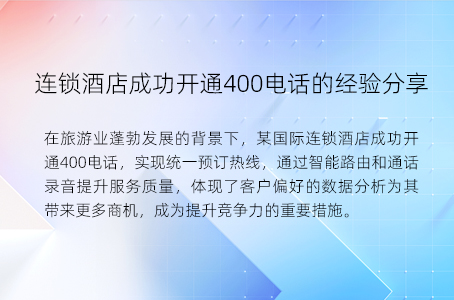 连锁酒店成功开通400电话的经验分享

在旅游业蓬勃发展的背景下，某国际连锁酒店成功开通400电话，实现统一预订热线，通过智能路由和通话录音提升服务质量，体现了客户偏好的数据分析为其带来更多商机，成为提升竞争力的重要措施。